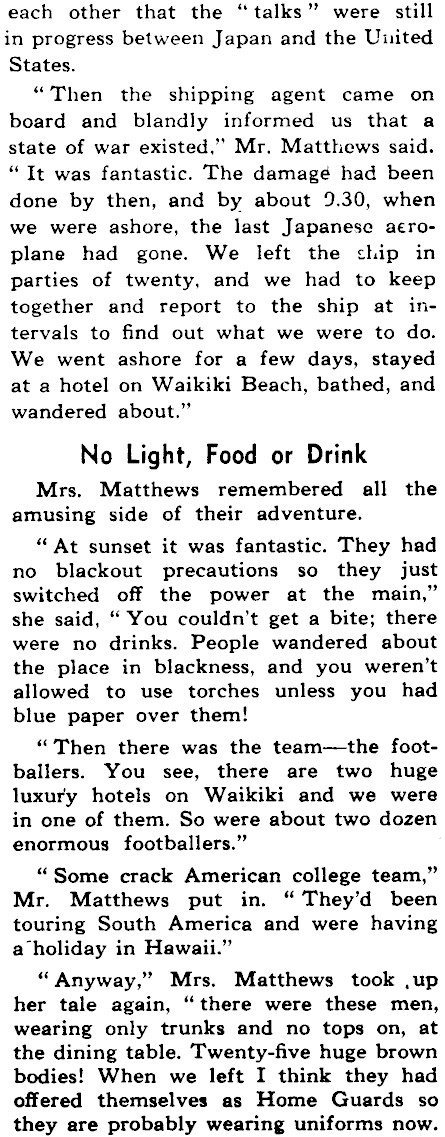 each other that the "talks" were still in progress between Japan and the United States.

"Then the shipping agent came on board and blandly informed us that a state of war existed," Mr. Matthews said. "It was fantastic. The damage had been done by then, and by about 9.30, when we were ashore, the last Japanese aeroplane had gone. We left the ship in parties of twenty, and we had to keep together and report to the ship at intervals to find out what we were to do. We went ashore for a few days, stayed at a hotel on Waikiki Beach, bathed, and wandered about."

No Light, Food or Drink

Mrs. Matthews remembered all the amusing side of their adventure.

"At sunset it was fantastic. They had no blackout precautions so they just switched off the power at the main," she said, "You couldn't get a bite; there were no drinks. People wandered about the place in blackness, and you weren't allowed to use torches unless you had blue paper over them!

"Then there was the team—the footballers. You see, there are two huge luxury hotels on Waikiki and we were in one of them. So were about two dozen enormous footballers."

"Some crack American college team," Mr. Matthews put in. "They'd been touring South America and were having a holiday in Hawaii."

"Anyway," Mrs. Matthews took up her tale again, "there were these men, wearing only trunks and no tops on, at the dining table. Twenty-five huge brown bodies! When we left I think they had offered themselves as Home Guards so they are probably wearing uniforms now.